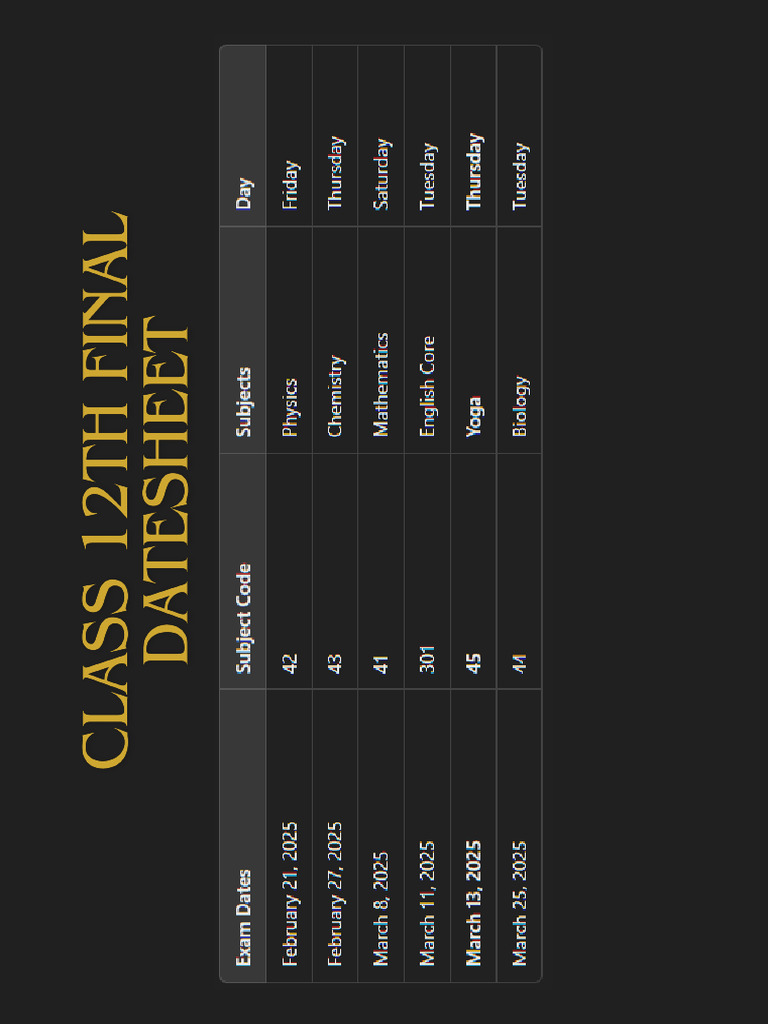 CLASS 12TH FINAL DATESHEET

| Exam Dates | Subject Code | Subjects | Day |
|---|---|---|---|
| February 21, 2025 | 42 | Physics | Friday |
| February 27, 2025 | 43 | Chemistry | Thursday |
| March 8, 2025 | 41 | Mathematics | Saturday |
| March 11, 2025 | 301 | English Core | Tuesday |
| March 13, 2025 | 45 | Yoga | Thursday |
| March 25, 2025 | 44 | Biology | Tuesday |